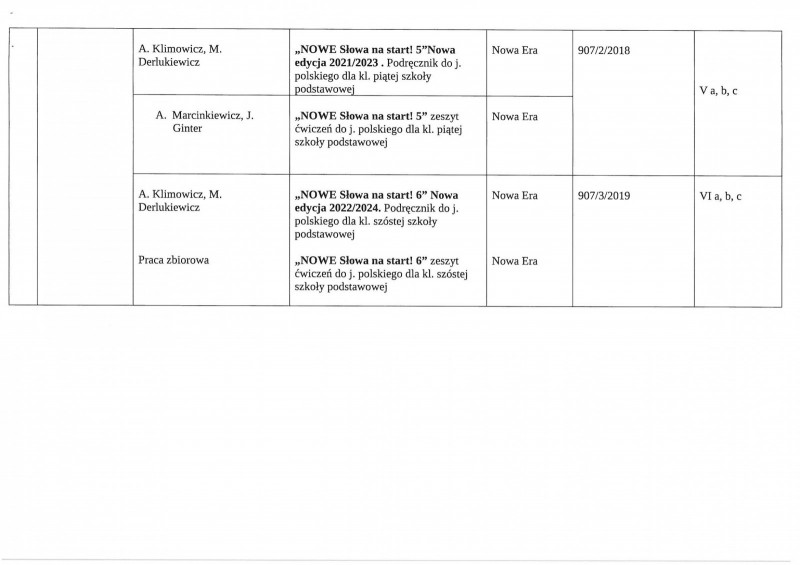 | | | | | | | |
|---|---|---|---|---|---|---|
| | | A. Klimowicz, M. Derlukiewicz | „NOWE Słowa na start! 5”Nowa edycja 2021/2023 . Podręcznik do j. polskiego dla kl. piątej szkoły podstawowej | Nowa Era | 907/2/2018 | V a, b, c |
| | | A. Marcinkiewicz, J. Ginter | „NOWE Słowa na start! 5” zeszyt ćwiczeń do j. polskiego dla kl. piątej szkoły podstawowej | Nowa Era | | |
| | | A. Klimowicz, M. Derlukiewicz | „NOWE Słowa na start! 6” Nowa edycja 2022/2024. Podręcznik do j. polskiego dla kl. szóstej szkoły podstawowej | Nowa Era | 907/3/2019 | VI a, b, c |
| | | Praca zbiorowa | „NOWE Słowa na start! 6” zeszyt ćwiczeń do j. polskiego dla kl. szóstej szkoły podstawowej | Nowa Era | | |